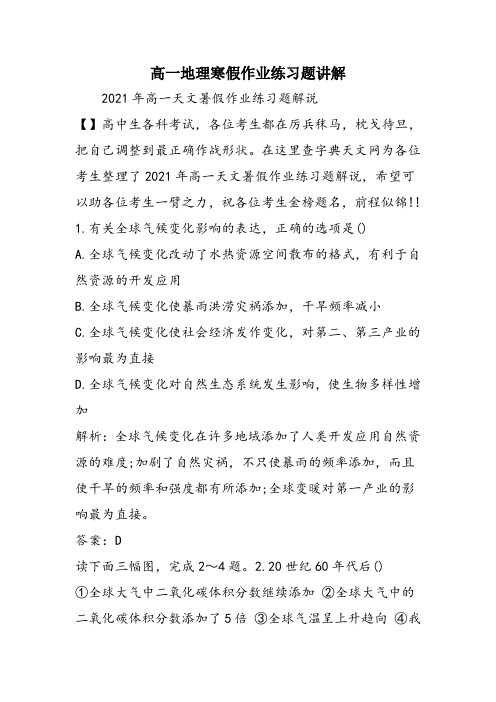 高一地理寒假作业练习题讲解

2021 年高一天文暑假作业练习题解说

【】高中生各科考试，各位考生都在厉兵秣马，枕戈待旦，把自己调整到最正确作战形状。在这里查字典天文网为各位考生整理了 2021 年高一天文暑假作业练习题解说，希望可以助各位考生一臂之力，祝各位考生金榜题名，前程似锦!!

1.有关全球气候变化影响的表达，正确的选项是()

A.全球气候变化改动了水热资源空间散布的格式，有利于自然资源的开发应用

B.全球气候变化使暴雨洪涝灾祸添加，干旱频率减小

C.全球气候变化使社会经济发作变化，对第二、第三产业的影响最为直接

D.全球气候变化对自然生态系统发生影响，使生物多样性增加

解析：全球气候变化在许多地域添加了人类开发应用自然资源的难度;加剧了自然灾祸，不只使暴雨的频率添加，而且使干旱的频率和强度都有所添加;全球变暖对第一产业的影响最为直接。

答案：D

读下面三幅图，完成 2～4 题。2.20 世纪 60 年代后()

①全球大气中二氧化碳体积分数继续添加 ②全球大气中的二氧化碳体积分数添加了 5 倍 ③全球气温呈上升趋向 ④我